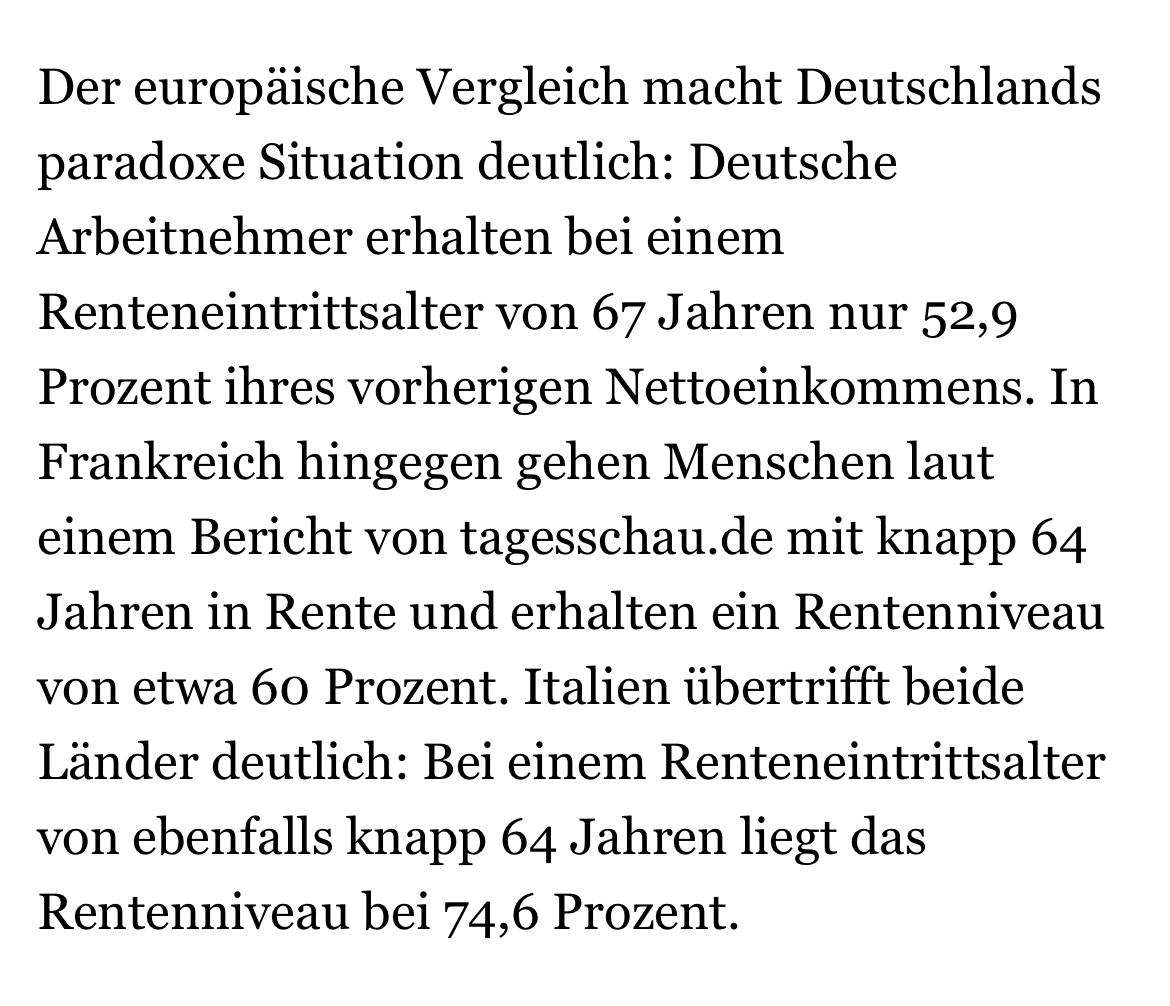 Der europäische Vergleich macht Deutschlands paradoxe Situation deutlich: Deutsche Arbeitnehmer erhalten bei einem Renteneintrittsalter von 67 Jahren nur 52,9 Prozent ihres vorherigen Nettoeinkommens. In Frankreich hingegen gehen Menschen laut einem Bericht von tagesschau.de mit knapp 64 Jahren in Rente und erhalten ein Rentenniveau von etwa 60 Prozent. Italien übertrifft beide Länder deutlich: Bei einem Renteneintrittsalter von ebenfalls knapp 64 Jahren liegt das Rentenniveau bei 74,6 Prozent.